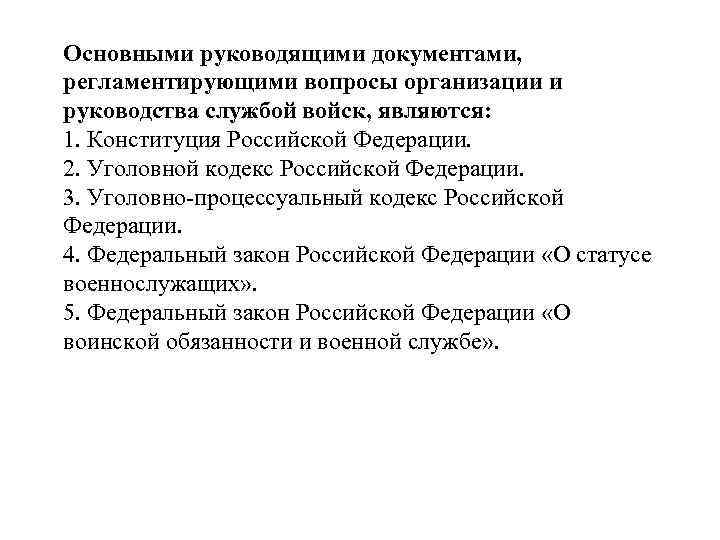 Основными руководящими документами, регламентирующими вопросы организации и руководства службой войск, являются:
1. Конституция Российской Федерации.
2. Уголовной кодекс Российской Федерации.
3. Уголовно-процессуальный кодекс Российской Федерации.
4. Федеральный закон Российской Федерации «О статусе военнослужащих».
5. Федеральный закон Российской Федерации «О воинской обязанности и военной службе».